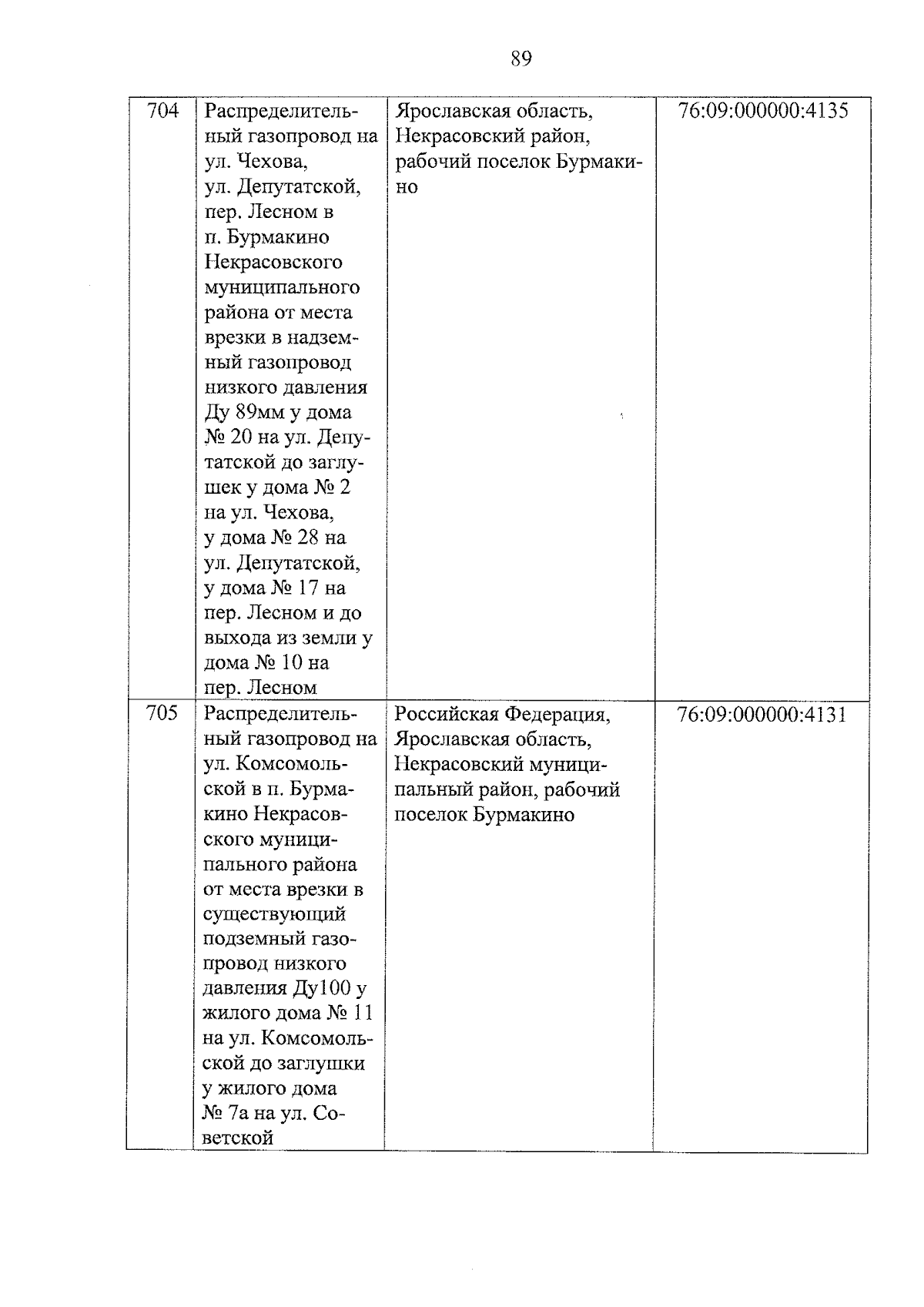 89

| 704 | Распределительный газопровод на ул. Чехова, ул. Депутатской, пер. Лесном в п. Бурмакино Некрасовского муниципального района от места врезки в надземный газопровод низкого давления Ду 89мм у дома № 20 на ул. Депутатской до заглушек у дома № 2 на ул. Чехова, у дома № 28 на ул. Депутатской, у дома № 17 на пер. Лесном и до выхода из земли у дома № 10 на пер. Лесном | Ярославская область, Некрасовский район, рабочий поселок Бурмакино | 76:09:000000:4135 |
|---|---|---|---|
| 705 | Распределительный газопровод на ул. Комсомольской в п. Бурмакино Некрасовского муниципального района от места врезки в существующий подземный газопровод низкого давления Ду100 у жилого дома № 11 на ул. Комсомольской до заглушки у жилого дома № 7а на ул. Советской | Российская Федерация, Ярославская область, Некрасовский муниципальный район, рабочий поселок Бурмакино | 76:09:000000:4131 |